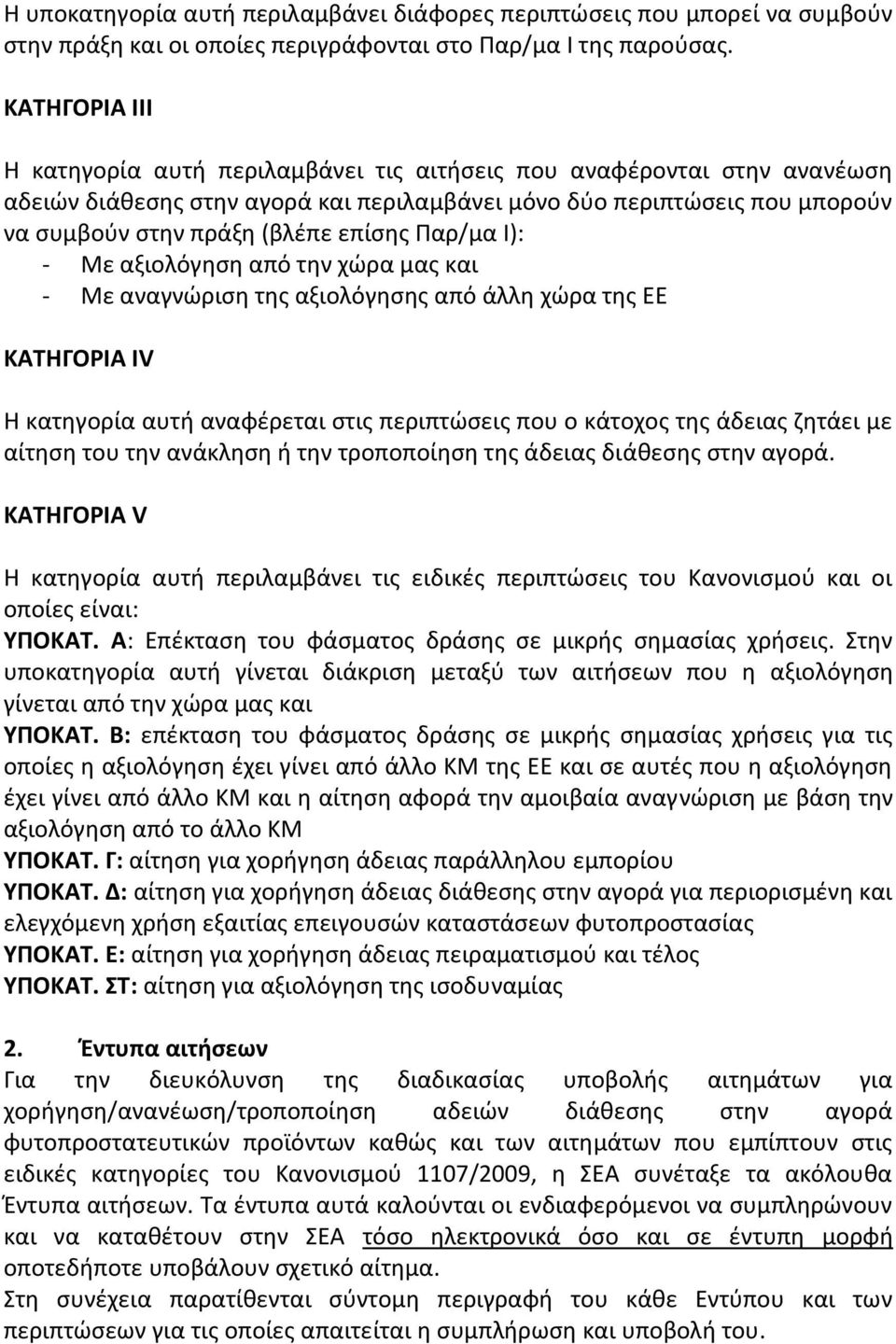 Η υποκατηγορία αυτή περιλαμβάνει διάφορες περιπτώσεις που μπορεί να συμβούν στην πράξη και οι οποίες περιγράφονται στο Παρ/μα Ι της παρούσας.

ΚΑΤΗΓΟΡΙΑ ΙΙΙ

Η κατηγορία αυτή περιλαμβάνει τις αιτήσεις που αναφέρονται στην ανανέωση αδειών διάθεσης στην αγορά και περιλαμβάνει μόνο δύο περιπτώσεις που μπορούν να συμβούν στην πράξη (βλέπε επίσης Παρ/μα Ι):
- Με αξιολόγηση από την χώρα μας και
- Με αναγνώριση της αξιολόγησης από άλλη χώρα της ΕΕ

ΚΑΤΗΓΟΡΙΑ IV

Η κατηγορία αυτή αναφέρεται στις περιπτώσεις που ο κάτοχος της άδειας ζητάει με αίτηση του την ανάκληση ή την τροποποίηση της άδειας διάθεσης στην αγορά.

ΚΑΤΗΓΟΡΙΑ V

Η κατηγορία αυτή περιλαμβάνει τις ειδικές περιπτώσεις του Κανονισμού και οι οποίες είναι:
ΥΠΟΚΑΤ. Α: Επέκταση του φάσματος δράσης σε μικρής σημασίας χρήσεις. Στην υποκατηγορία αυτή γίνεται διάκριση μεταξύ των αιτήσεων που η αξιολόγηση γίνεται από την χώρα μας και
ΥΠΟΚΑΤ. Β: επέκταση του φάσματος δράσης σε μικρής σημασίας χρήσεις για τις οποίες η αξιολόγηση έχει γίνει από άλλο ΚΜ της ΕΕ και σε αυτές που η αξιολόγηση έχει γίνει από άλλο ΚΜ και η αίτηση αφορά την αμοιβαία αναγνώριση με βάση την αξιολόγηση από το άλλο ΚΜ
ΥΠΟΚΑΤ. Γ: αίτηση για χορήγηση άδειας παράλληλου εμπορίου
ΥΠΟΚΑΤ. Δ: αίτηση για χορήγηση άδειας διάθεσης στην αγορά για περιορισμένη και ελεγχόμενη χρήση εξαιτίας επειγουσών καταστάσεων φυτοπροστασίας
ΥΠΟΚΑΤ. Ε: αίτηση για χορήγηση άδειας πειραματισμού και τέλος
ΥΠΟΚΑΤ. ΣΤ: αίτηση για αξιολόγηση της ισοδυναμίας

2. Έντυπα αιτήσεων
Για την διευκόλυνση της διαδικασίας υποβολής αιτημάτων για χορήγηση/ανανέωση/τροποποίηση αδειών διάθεσης στην αγορά φυτοπροστατευτικών προϊόντων καθώς και των αιτημάτων που εμπίπτουν στις ειδικές κατηγορίες του Κανονισμού 1107/2009, η ΣΕΑ συνέταξε τα ακόλουθα Έντυπα αιτήσεων. Τα έντυπα αυτά καλούνται οι ενδιαφερόμενοι να συμπληρώνουν και να καταθέτουν στην ΣΕΑ τόσο ηλεκτρονικά όσο και σε έντυπη μορφή οποτεδήποτε υποβάλουν σχετικό αίτημα.
Στη συνέχεια παρατίθενται σύντομη περιγραφή του κάθε Εντύπου και των περιπτώσεων για τις οποίες απαιτείται η συμπλήρωση και υποβολή του.